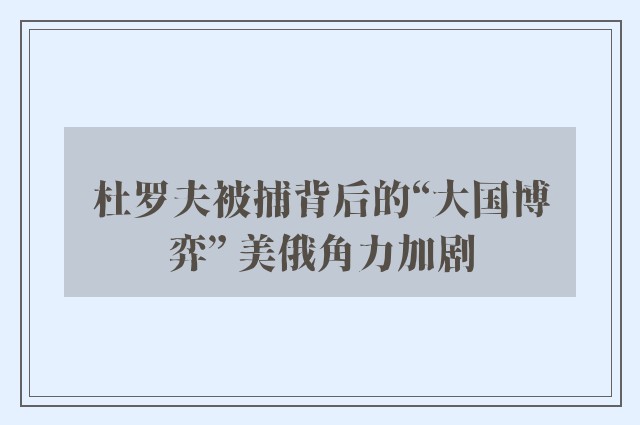 杜罗夫被捕背后的“大国博弈” 美俄角力加剧